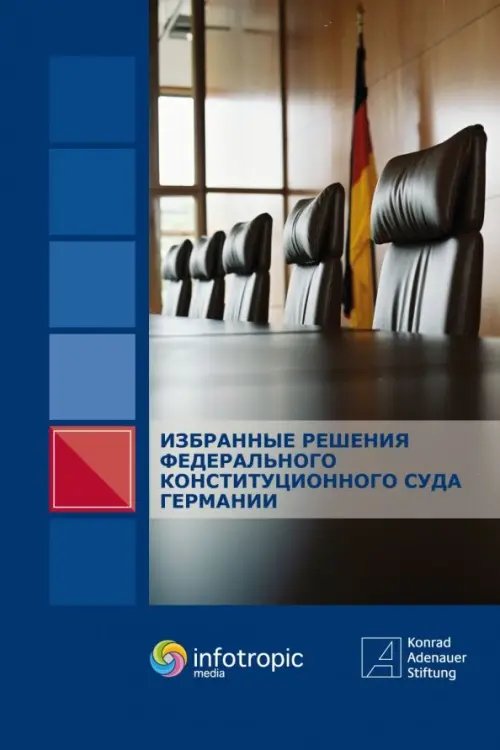 ИЗБРАННЫЕ РЕШЕНИЯ ФЕДЕРАЛЬНОГО КОНСТИТУЦИОННОГО СУДА ГЕРМАНИИ

infotropic media

Konrad Adenauer Stiftung